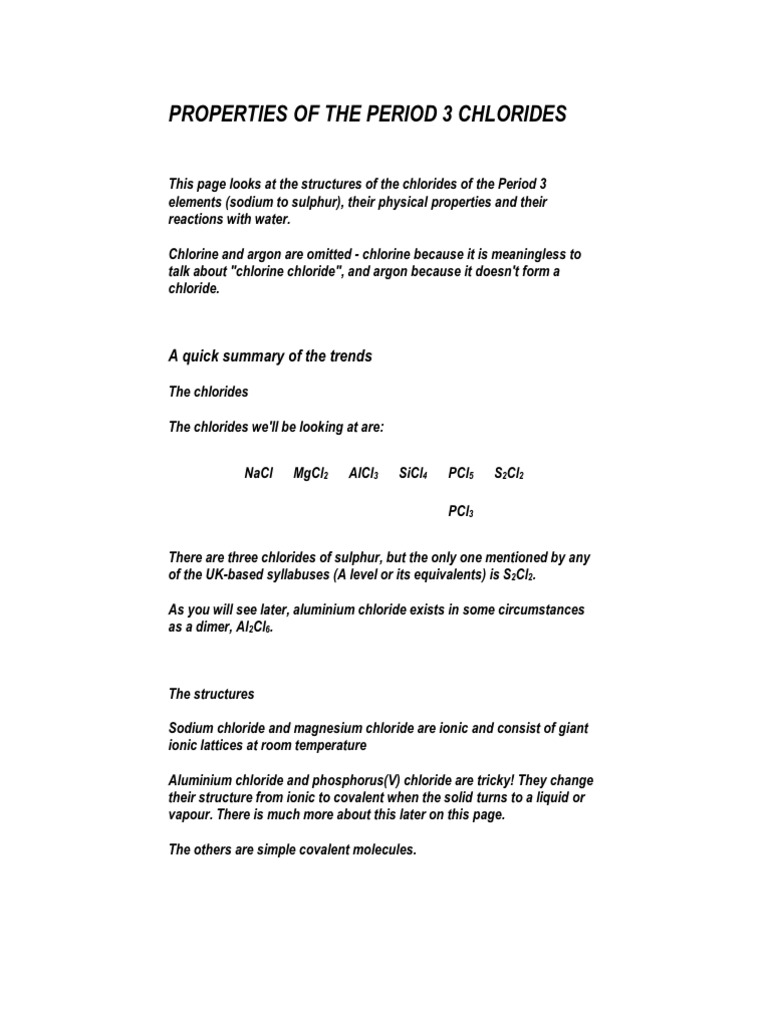 PROPERTIES OF THE PERIOD 3 CHLORIDES

This page looks at the structures of the chlorides of the Period 3 elements (sodium to sulphur), their physical properties and their reactions with water.

Chlorine and argon are omitted - chlorine because it is meaningless to talk about "chlorine chloride", and argon because it doesn't form a chloride.

A quick summary of the trends

The chlorides

The chlorides we'll be looking at are:

$NaCl$ $MgCl_2$ $AlCl_3$ $SiCl_4$ $PCl_5$ $S_2Cl_2$

$PCl_3$

There are three chlorides of sulphur, but the only one mentioned by any of the UK-based syllabuses (A level or its equivalents) is $S_2Cl_2$.

As you will see later, aluminium chloride exists in some circumstances as a dimer, $Al_2Cl_6$.

The structures

Sodium chloride and magnesium chloride are ionic and consist of giant ionic lattices at room temperature

Aluminium chloride and phosphorus(V) chloride are tricky! They change their structure from ionic to covalent when the solid turns to a liquid or vapour. There is much more about this later on this page.

The others are simple covalent molecules.